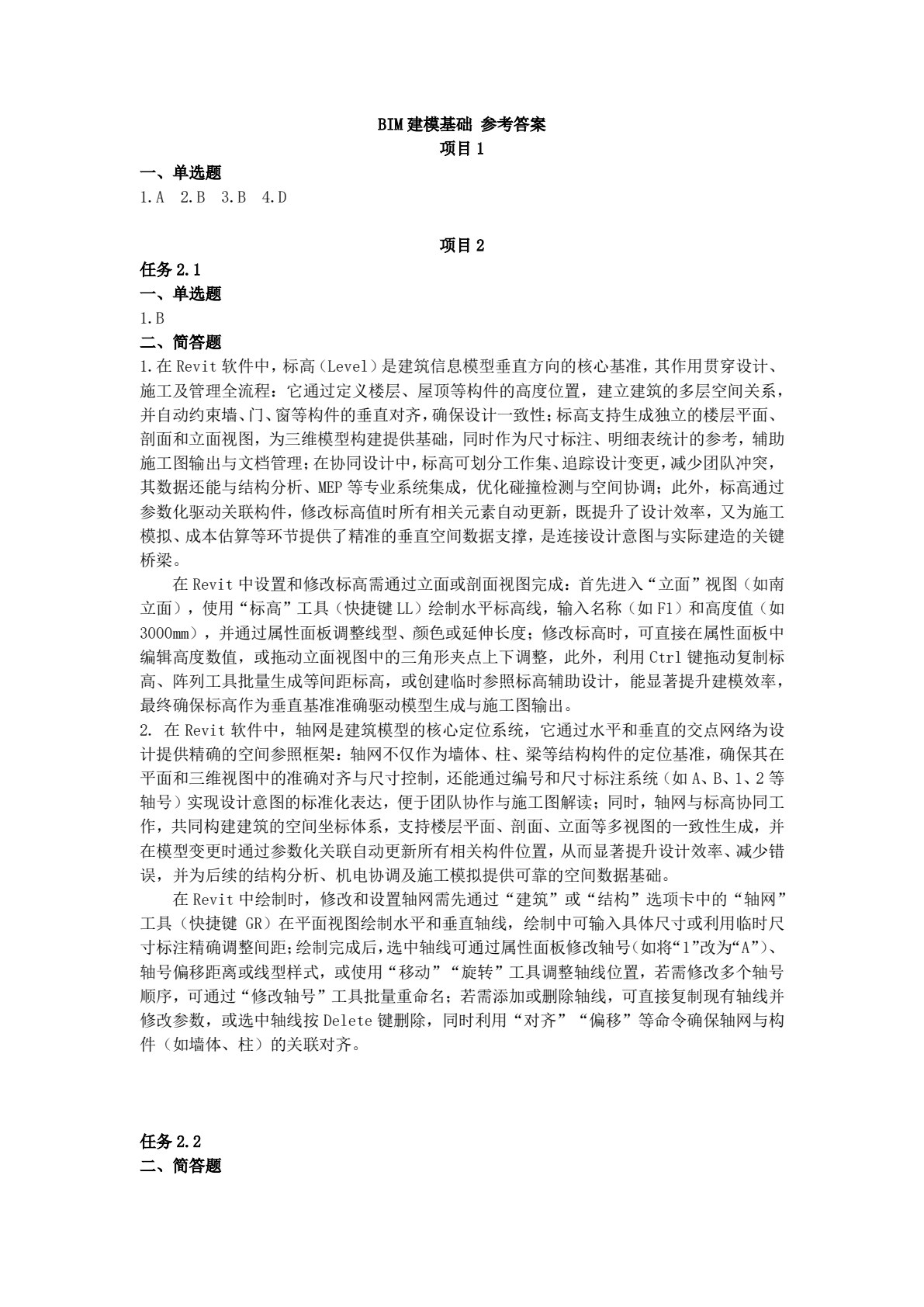 BIM 建模基础 参考答案
项目 1

一、单选题
1.A 2.B 3.B 4.D

项目 2

任务 2.1
一、单选题
1.B
二、简答题
1.在 Revit 软件中，标高（Level）是建筑信息模型垂直方向的核心基准，其作用贯穿设计、施工及管理全流程：它通过定义楼层、屋顶等构件的高度位置，建立建筑的多层空间关系，并自动约束墙、门、窗等构件的垂直对齐，确保设计一致性；标高支持生成独立的楼层平面、剖面和立面视图，为三维模型构建提供基础，同时作为尺寸标注、明细表统计的参考，辅助施工图输出与文档管理；在协同设计中，标高可划分工作集、追踪设计变更，减少团队冲突，其数据还能与结构分析、MEP 等专业系统集成，优化碰撞检测与空间协调；此外，标高通过参数化驱动关联构件，修改标高值时所有相关元素自动更新，既提升了设计效率，又为施工模拟、成本估算等环节提供了精准的垂直空间数据支撑，是连接设计意图与实际建造的关键桥梁。

在 Revit 中设置和修改标高需通过立面或剖面视图完成：首先进入“立面”视图（如南立面），使用“标高”工具（快捷键 LL）绘制水平标高线，输入名称（如 F1）和高度值（如 3000mm），并通过属性面板调整线型、颜色或延伸长度；修改标高时，可直接在属性面板中编辑高度数值，或拖动立面视图中的三角形夹点上下调整，此外，利用 Ctrl 键拖动复制标高、阵列工具批量生成等间距标高，或创建临时参照标高辅助设计，能显著提升建模效率，最终确保标高作为垂直基准准确驱动模型生成与施工图输出。
2. 在 Revit 软件中，轴网是建筑模型的核心定位系统，它通过水平和垂直的交点网络为设计提供精确的空间参照框架：轴网不仅作为墙体、柱、梁等结构构件的定位基准，确保其在平面和三维视图中的准确对齐与尺寸控制，还能通过编号和尺寸标注系统（如 A、B、1、2 等轴号）实现设计意图的标准化表达，便于团队协作与施工图解读；同时，轴网与标高协同工作，共同构建建筑的空间坐标体系，支持楼层平面、剖面、立面等多视图的一致性生成，并在模型变更时通过参数化关联自动更新所有相关构件位置，从而显著提升设计效率、减少错误，并为后续的结构分析、机电协调及施工模拟提供可靠的空间数据基础。

在 Revit 中绘制时，修改和设置轴网需先通过“建筑”或“结构”选项卡中的“轴网”工具（快捷键 GR）在平面视图绘制水平和垂直轴线，绘制中可输入具体尺寸或利用临时尺寸标注精确调整间距；绘制完成后，选中轴线可通过属性面板修改轴号（如将“1”改为“A”）、轴号偏移距离或线型样式，或使用“移动”“旋转”工具调整轴线位置，若需修改多个轴号顺序，可通过“修改轴号”工具批量重命名；若需添加或删除轴线，可直接复制现有轴线并修改参数，或选中轴线按 Delete 键删除，同时利用“对齐”“偏移”等命令确保轴网与构件（如墙体、柱）的关联对齐。

任务 2.2
二、简答题